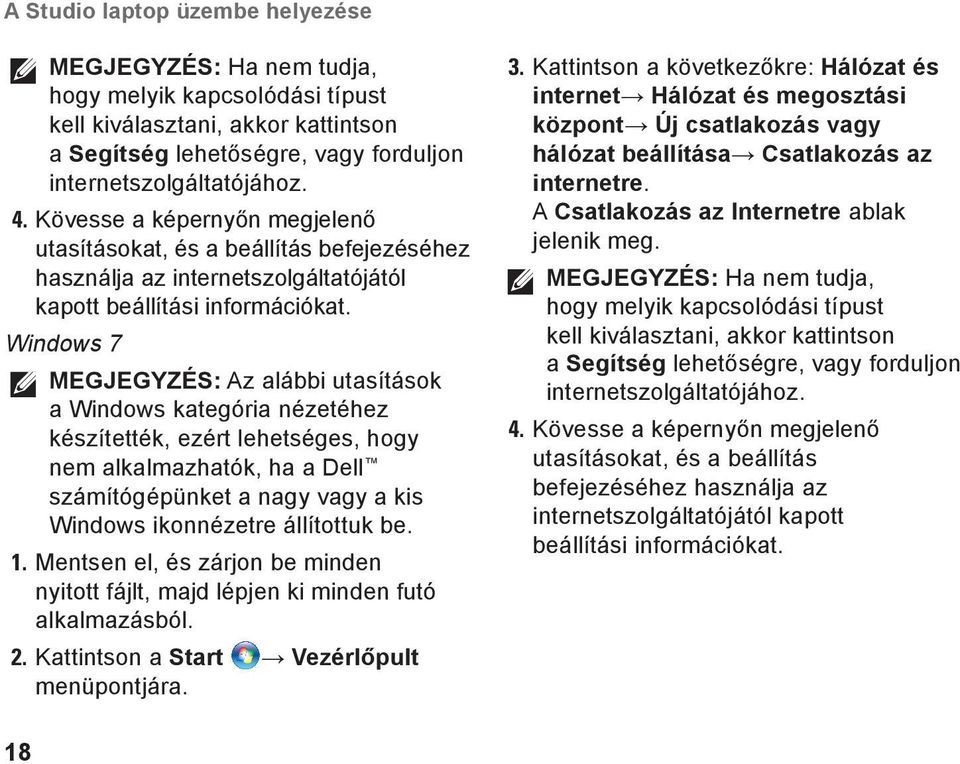 A Studio laptop üzembe helyezése

MEGJEGYZÉS: Ha nem tudja, hogy melyik kapcsolódási típust kell kiválasztani, akkor kattintson a Segítség lehetőségre, vagy forduljon internetszolgáltatójához.

4. Kövesse a képernyőn megjelenő utasításokat, és a beállítás befejezéséhez használja az internetszolgáltatójától kapott beállítási információkat.

Windows 7

MEGJEGYZÉS: Az alábbi utasítások a Windows kategória nézetéhez készítették, ezért lehetséges, hogy nem alkalmazhatók, ha a Dell™ számítógépünket a nagy vagy a kis Windows ikonnézetre állítottuk be.

1. Mentsen el, és zárjon be minden nyitott fájlt, majd lépjen ki minden futó alkalmazásból.

2. Kattintson a Start → Vezérlőpult menüpontjára.

3. Kattintson a következőkre: Hálózat és internet→ Hálózat és megosztási központ→ Új csatlakozás vagy hálózat beállítása→ Csatlakozás az internetre.
A Csatlakozás az Internetre ablak jelenik meg.

MEGJEGYZÉS: Ha nem tudja, hogy melyik kapcsolódási típust kell kiválasztani, akkor kattintson a Segítség lehetőségre, vagy forduljon internetszolgáltatójához.

4. Kövesse a képernyőn megjelenő utasításokat, és a beállítás befejezéséhez használja az internetszolgáltatójától kapott beállítási információkat.

18